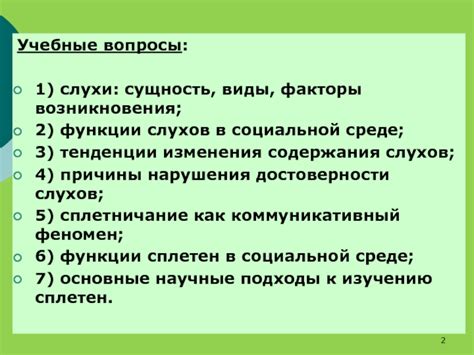 Учебные вопросы:

1) слухи: сущность, виды, факторы возникновения;
2) функции слухов в социальной среде;
3) тенденции изменения содержания слухов;
4) причины нарушения достоверности слухов;
5) сплетничание как коммуникативный феномен;
6) функции сплетен в социальной среде;
7) основные научные подходы к изучению сплетен.

2